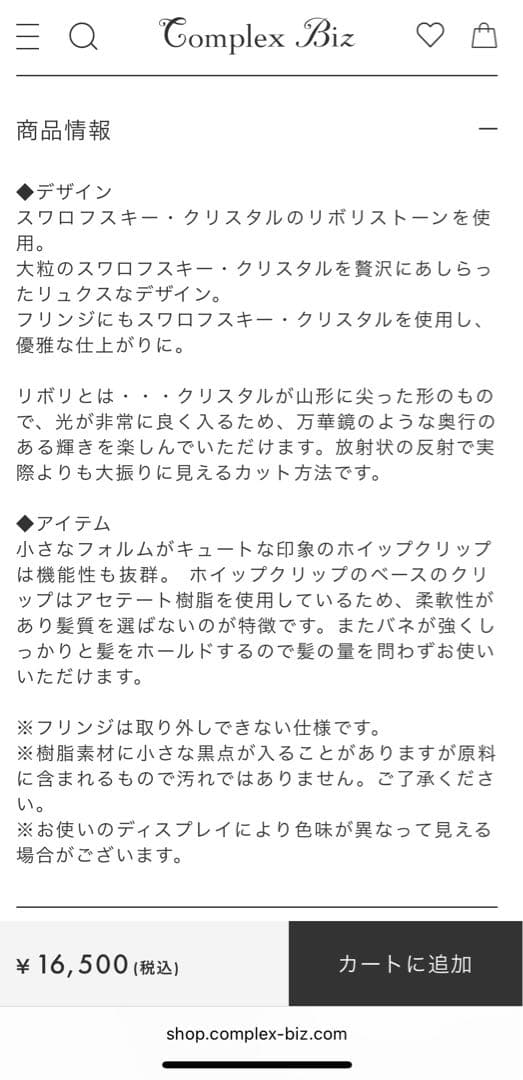 Complex Biz

商品情報 —

◆デザイン
スワロフスキー・クリスタルのリボリストーンを使用。
大粒のスワロフスキー・クリスタルを贅沢にあしらったリュクスなデザイン。
フリンジにもスワロフスキー・クリスタルを使用し、優雅な仕上がりに。

リボリとは・・・クリスタルが山形に尖った形のもので、光が非常に良く入るため、万華鏡のような奥行のある輝きを楽しんでいただけます。放射状の反射で実際よりも大振りに見えるカット方法です。

◆アイテム
小さなフォルムがキュートな印象のホイップクリップは機能性も抜群。 ホイップクリップのベースのクリップはアセテート樹脂を使用しているため、柔軟性があり髪質を選ばないのが特徴です。またバネが強くしっかりと髪をホールドするので髪の量を問わずお使いいただけます。

※フリンジは取り外しできない仕様です。
※樹脂素材に小さな黒点が入ることがありますが原料に含まれるもので汚れではありません。ご了承ください。
※お使いのディスプレイにより色味が異なって見える場合がございます。

¥16,500(税込)
カートに追加

shop.complex-biz.com